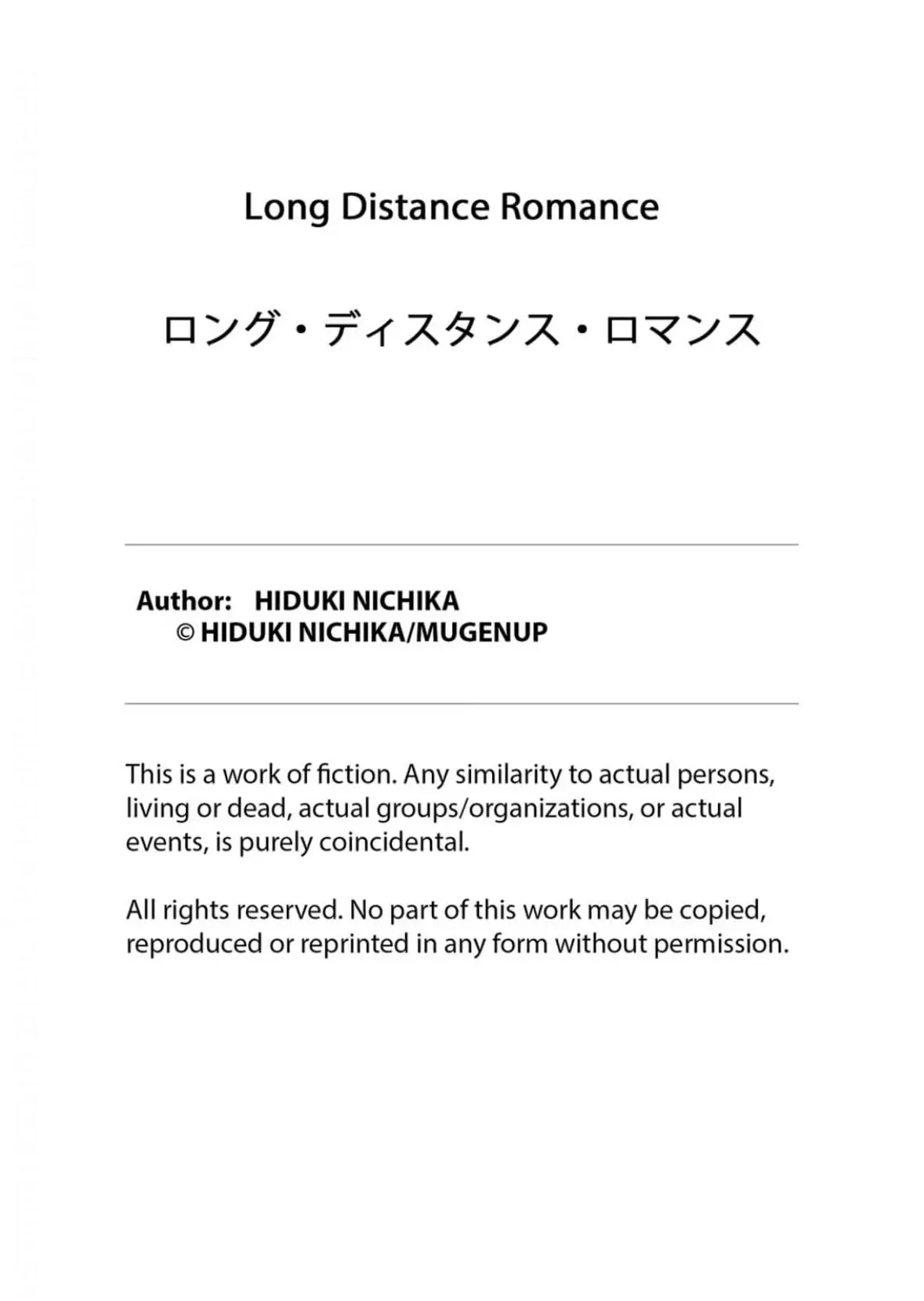 Long Distance Romance

ロング・ディスタンス・ロマンス

Author: HIDUKI NICHIKA
© HIDUKI NICHIKA/MUGENUP

This is a work of fiction. Any similarity to actual persons, living or dead, actual groups/organizations, or actual events, is purely coincidental.

All rights reserved. No part of this work may be copied, reproduced or reprinted in any form without permission.